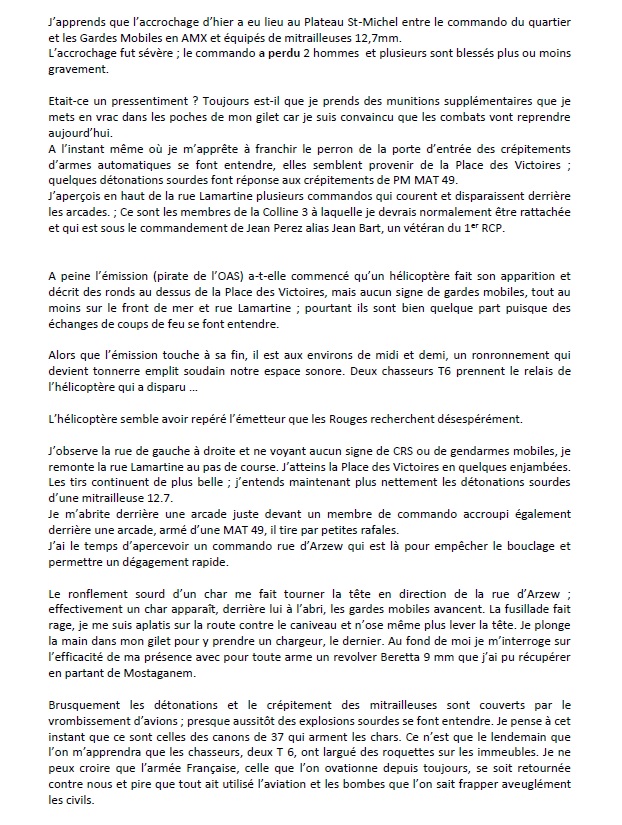 J'apprends que l'accrochage d'hier a eu lieu au Plateau St-Michel entre le commando du quartier et les Gardes Mobiles en AMX et équipés de mitrailleuses 12,7mm.
L'accrochage fut sévère ; le commando a perdu 2 hommes et plusieurs sont blessés plus ou moins gravement.

Etait-ce un pressentiment ? Toujours est-il que je prends des munitions supplémentaires que je mets en vrac dans les poches de mon gilet car je suis convaincu que les combats vont reprendre aujourd'hui.
A l'instant même où je m'apprête à franchir le perron de la porte d'entrée des crépitements d'armes automatiques se font entendre, elles semblent provenir de la Place des Victoires ; quelques détonations sourdes font réponse aux crépitements de PM MAT 49.
J'aperçois en haut de la rue Lamartine plusieurs commandos qui courent et disparaissent derrière les arcades. ; Ce sont les membres de la Colline 3 à laquelle je devrais normalement être rattachée et qui est sous le commandement de Jean Perez alias Jean Bart, un vétéran du 1$^{er}$ RCP.

A peine l'émission (pirate de l'OAS) a-t-elle commencé qu'un hélicoptère fait son apparition et décrit des ronds au dessus de la Place des Victoires, mais aucun signe de gardes mobiles, tout au moins sur le front de mer et rue Lamartine ; pourtant ils sont bien quelque part puisque des échanges de coups de feu se font entendre.

Alors que l'émission touche à sa fin, il est aux environs de midi et demi, un ronronnement qui devient tonnerre emplit soudain notre espace sonore. Deux chasseurs T6 prennent le relais de l'hélicoptère qui a disparu …

L'hélicoptère semble avoir repéré l'émetteur que les Rouges recherchent désespérément.

J'observe la rue de gauche à droite et ne voyant aucun signe de CRS ou de gendarmes mobiles, je remonte la rue Lamartine au pas de course. J'atteins la Place des Victoires en quelques enjambées.
Les tirs continuent de plus belle ; j'entends maintenant plus nettement les détonations sourdes d'une mitrailleuse 12.7.
Je m'abrite derrière une arcade juste devant un membre de commando accroupi également derrière une arcade, armé d'une MAT 49, il tire par petites rafales.
J'ai le temps d'apercevoir un commando rue d'Arzew qui est là pour empêcher le bouclage et permettre un dégagement rapide.

Le ronflement sourd d'un char me fait tourner la tête en direction de la rue d'Arzew ; effectivement un char apparaît, derrière lui à l'abri, les gardes mobiles avancent. La fusillade fait rage, je me suis aplatis sur la route contre le caniveau et n'ose même plus lever la tête. Je plonge la main dans mon gilet pour y prendre un chargeur, le dernier. Au fond de moi je m'interroge sur l'efficacité de ma présence avec pour toute arme un revolver Beretta 9 mm que j'ai pu récupérer en partant de Mostaganem.

Brusquement les détonations et le crépitement des mitrailleuses sont couverts par le vrombissement d'avions ; presque aussitôt des explosions sourdes se font entendre. Je pense à cet instant que ce sont celles des canons de 37 qui arment les chars. Ce n'est que le lendemain que l'on m'apprendra que les chasseurs, deux T 6, ont largué des roquettes sur les immeubles. Je ne peux croire que l'armée Française, celle que l'on ovationne depuis toujours, se soit retournée contre nous et pire que tout ait utilisé l'aviation et les bombes que l'on sait frapper aveuglément les civils.